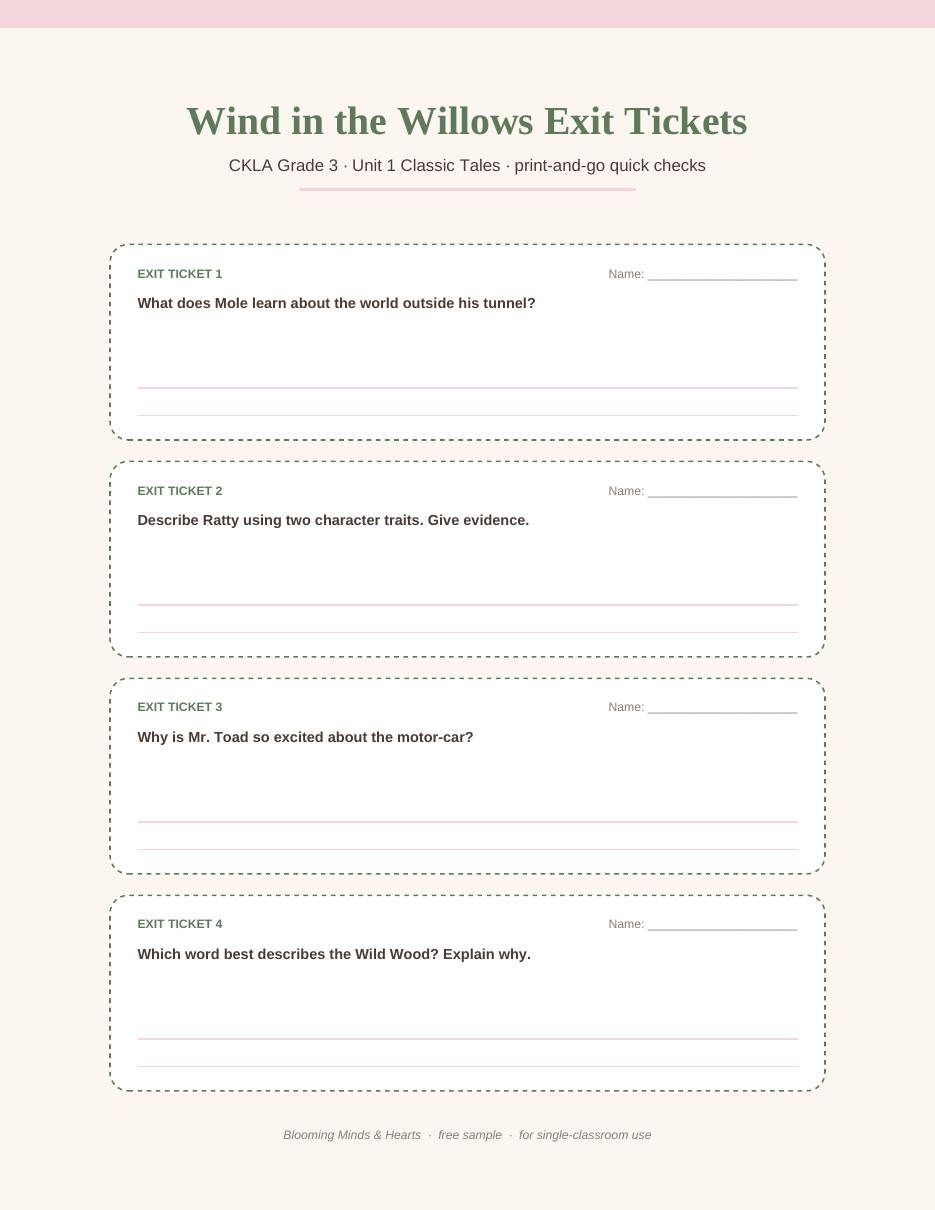 Wind in the Willows Exit Tickets

CKLA Grade 3 · Unit 1 Classic Tales · print-and-go quick checks

EXIT TICKET 1

Name: ____________________

What does Mole learn about the world outside his tunnel?

EXIT TICKET 2

Name: ____________________

Describe Ratty using two character traits. Give evidence.

EXIT TICKET 3

Name: ____________________

Why is Mr. Toad so excited about the motor-car?

EXIT TICKET 4

Name: ____________________

Which word best describes the Wild Wood? Explain why.

Blooming Minds & Hearts · free sample · for single-classroom use